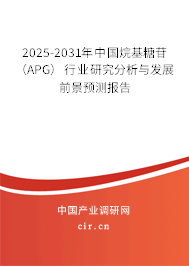 2025-2031年中国烷基糖苷（APG）行业研究分析与发展前景预测报告

中国产业调研网
cir.cn